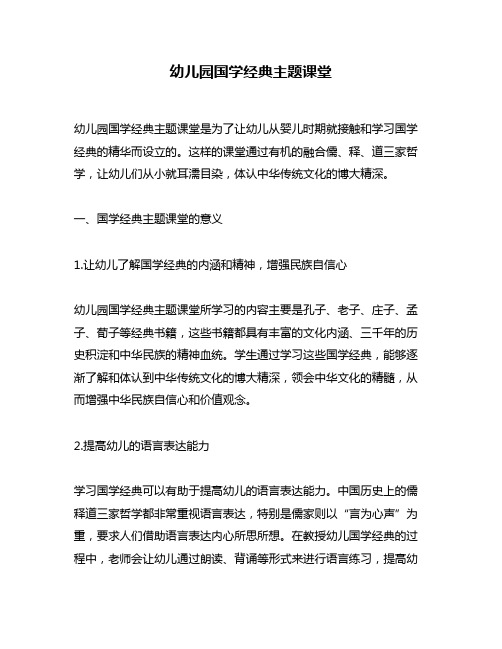 幼儿园国学经典主题课堂

幼儿园国学经典主题课堂是为了让幼儿从婴儿时期就接触和学习国学经典的精华而设立的。这样的课堂通过有机的融合儒、释、道三家哲学，让幼儿们从小就耳濡目染，体认中华传统文化的博大精深。

一、国学经典主题课堂的意义

1.让幼儿了解国学经典的内涵和精神，增强民族自信心

幼儿园国学经典主题课堂所学习的内容主要是孔子、老子、庄子、孟子、荀子等经典书籍，这些书籍都具有丰富的文化内涵、三千年的历史积淀和中华民族的精神血统。学生通过学习这些国学经典，能够逐渐了解和体认到中华传统文化的博大精深，领会中华文化的精髓，从而增强中华民族自信心和价值观念。

2.提高幼儿的语言表达能力

学习国学经典可以有助于提高幼儿的语言表达能力。中国历史上的儒释道三家哲学都非常重视语言表达，特别是儒家则以“言为心声”为重，要求人们借助语言表达内心所思所想。在教授幼儿国学经典的过程中，老师会让幼儿通过朗读、背诵等形式来进行语言练习，提高幼